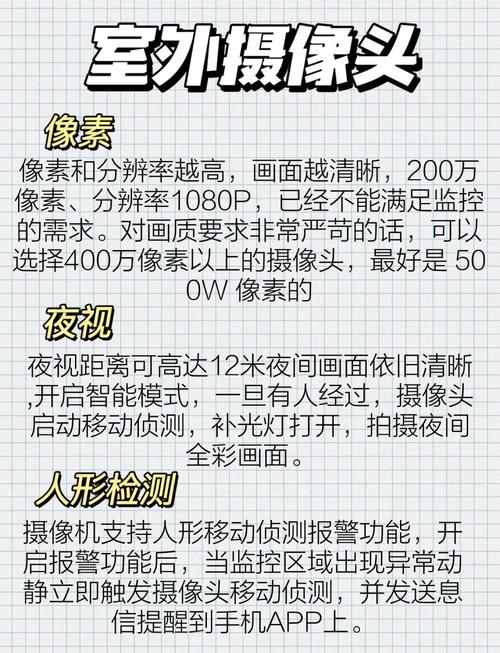 室外摄像头

像素

像素和分辨率越高，画面越清晰，200万像素、分辨率1080P，已经不能满足监控的需求。对画质要求非常严苛的话，可以选择400万像素以上的摄像头，最好是 500W 像素的

夜视

夜视距离可高达12米夜间画面依旧清晰,开启智能模式，一旦有人经过，摄像头启动移动侦测，补光灯打开，拍摄夜间全彩画面。

人形检测

摄像机支持人形移动侦测报警功能，开启报警功能后，当监控区域出现异常动静立即触发摄像头移动侦测，并发送息信提醒到手机APP上。